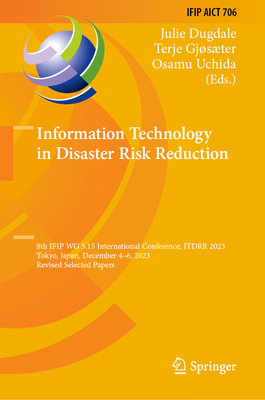 IFIP AICT 706

Julie Dugdale
Terje Gjøsæter
Osamu Uchida
(Eds.)

Information Technology in Disaster Risk Reduction

8th IFIP WG 5.15 International Conference, ITDRR 2023
Tokyo, Japan, December 4–6, 2023
Revised Selected Papers

Springer